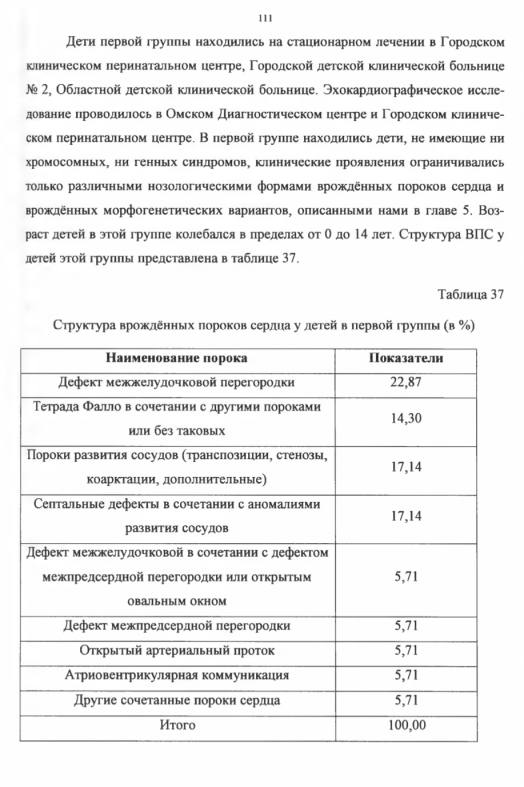 111

Дети первой группы находились на стационарном лечении в Городском клиническом перинатальном центре, Городской детской клинической больнице № 2, Областной детской клинической больнице. Эхокардиографическое исследование проводилось в Омском Диагностическом центре и Городском клиническом перинатальном центре. В первой группе находились дети, не имеющие ни хромосомных, ни генных синдромов, клинические проявления ограничивались только различными нозологическими формами врождённых пороков сердца и врождённых морфогенетических вариантов, описанными нами в главе 5. Возраст детей в этой группе колебался в пределах от 0 до 14 лет. Структура ВПС у детей этой группы представлена в таблице 37.

Таблица 37

Структура врождённых пороков сердца у детей в первой группы (в %)

| Наименование порока | Показатели |
|---|---|
| Дефект межжелудочковой перегородки | 22,87 |
| Тетрада Фалло в сочетании с другими пороками или без таковых | 14,30 |
| Пороки развития сосудов (транспозиции, стенозы, коарктации, дополнительные) | 17,14 |
| Септальные дефекты в сочетании с аномалиями развития сосудов | 17,14 |
| Дефект межжелудочковой в сочетании с дефектом межпредсердной перегородки или открытым овальным окном | 5,71 |
| Дефект межпредсердной перегородки | 5,71 |
| Открытый артериальный проток | 5,71 |
| Атриовентрикулярная коммуникация | 5,71 |
| Другие сочетанные пороки сердца | 5,71 |
| Итого | 100,00 |